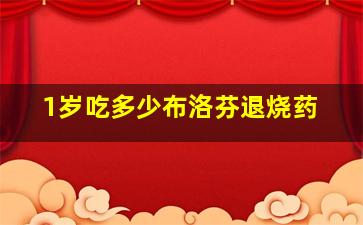 1岁吃多少布洛芬退烧药